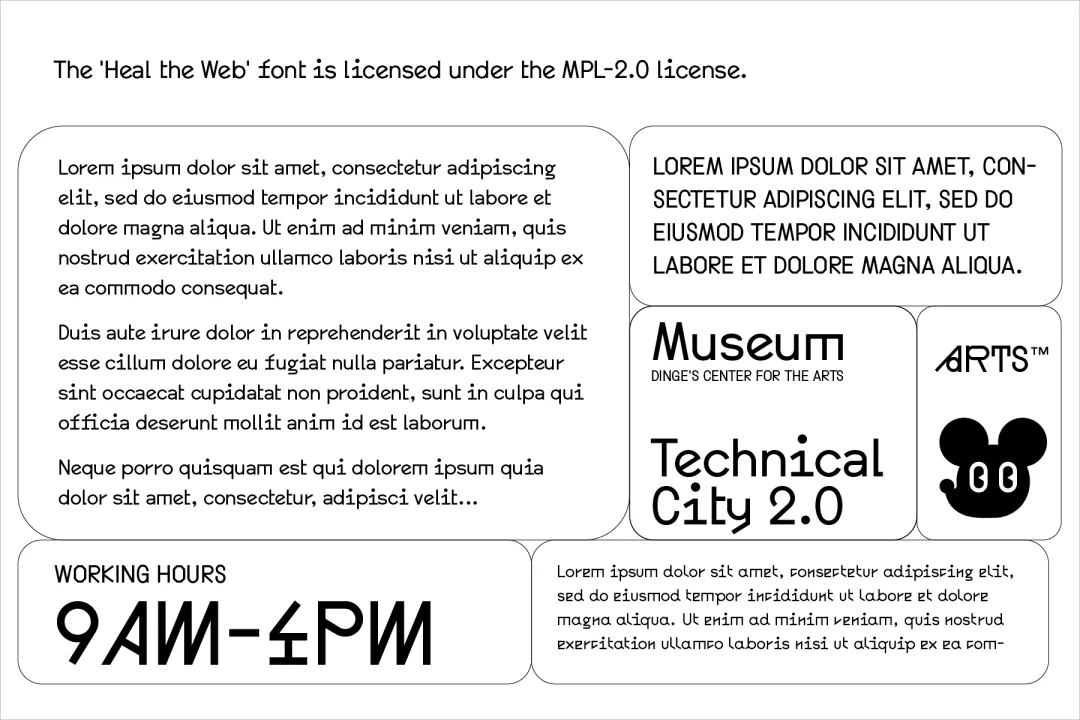 The 'Heal the Web' font is licensed under the MPL-2.0 license.

Lorem ipsum dolor sit amet, consectetur adipiscing elit, sed do eiusmod tempor incididunt ut labore et dolore magna aliqua. Ut enim ad minim veniam, quis nostrud exercitation ullamco laboris nisi ut aliquip ex ea commodo consequat.

Duis aute irure dolor in reprehenderit in voluptate velit esse cillum dolore eu fugiat nulla pariatur. Excepteur sint occaecat cupidatat non proident, sunt in culpa qui officia deserunt mollit anim id est laborum.

Neque porro quisquam est qui dolorem ipsum quia dolor sit amet, consectetur, adipisci velit...

LOREM IPSUM DOLOR SIT AMET, CONSECTETUR ADIPISCING ELIT, SED DO EIUSMOD TEMPOR INCIDIDUNT UT LABORE ET DOLORE MAGNA ALIQUA.

Museum
DINGE'S CENTER FOR THE ARTS

Technical City 2.0

ARTS™

WORKING HOURS
9AM-4PM

Lorem ipsum dolor sit amet, consectetur adipiscing elit, sed do eiusmod tempor incididunt ut labore et dolore magna aliqua. Ut enim ad minim veniam, quis nostrud exercitation ullamco laboris nisi ut aliquip ex ea com-